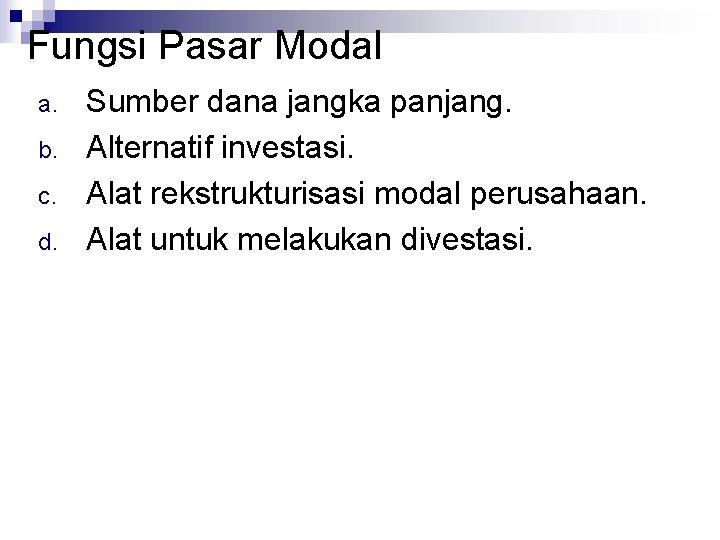 Fungsi Pasar Modal

a. Sumber dana jangka panjang.
b. Alternatif investasi.
c. Alat rekstrukturisasi modal perusahaan.
d. Alat untuk melakukan divestasi.